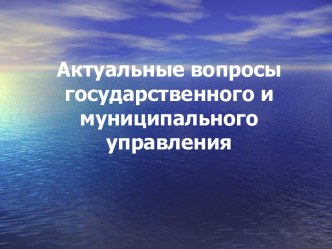 Актуальные вопросы государственного и муниципального управления